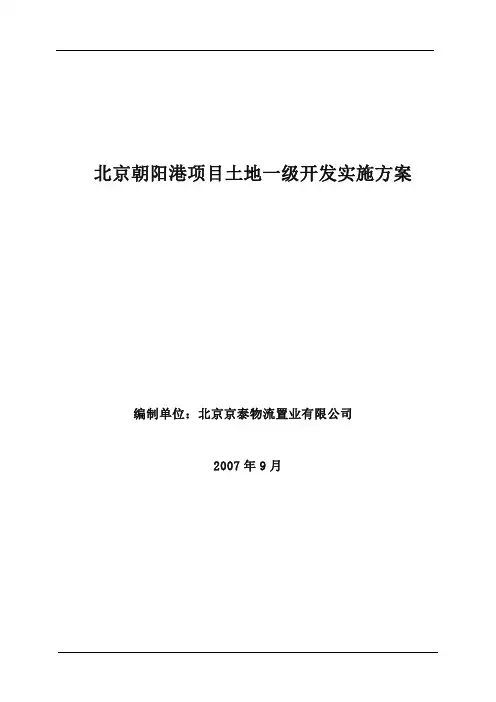 北京朝阳港项目土地一级开发实施方案

编制单位：北京京泰物流置业有限公司

2007年9月